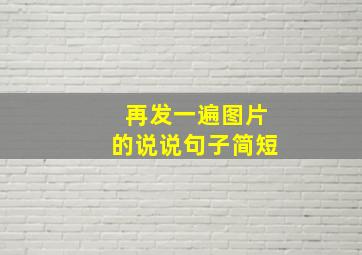 再发一遍图片
的说说句子简短